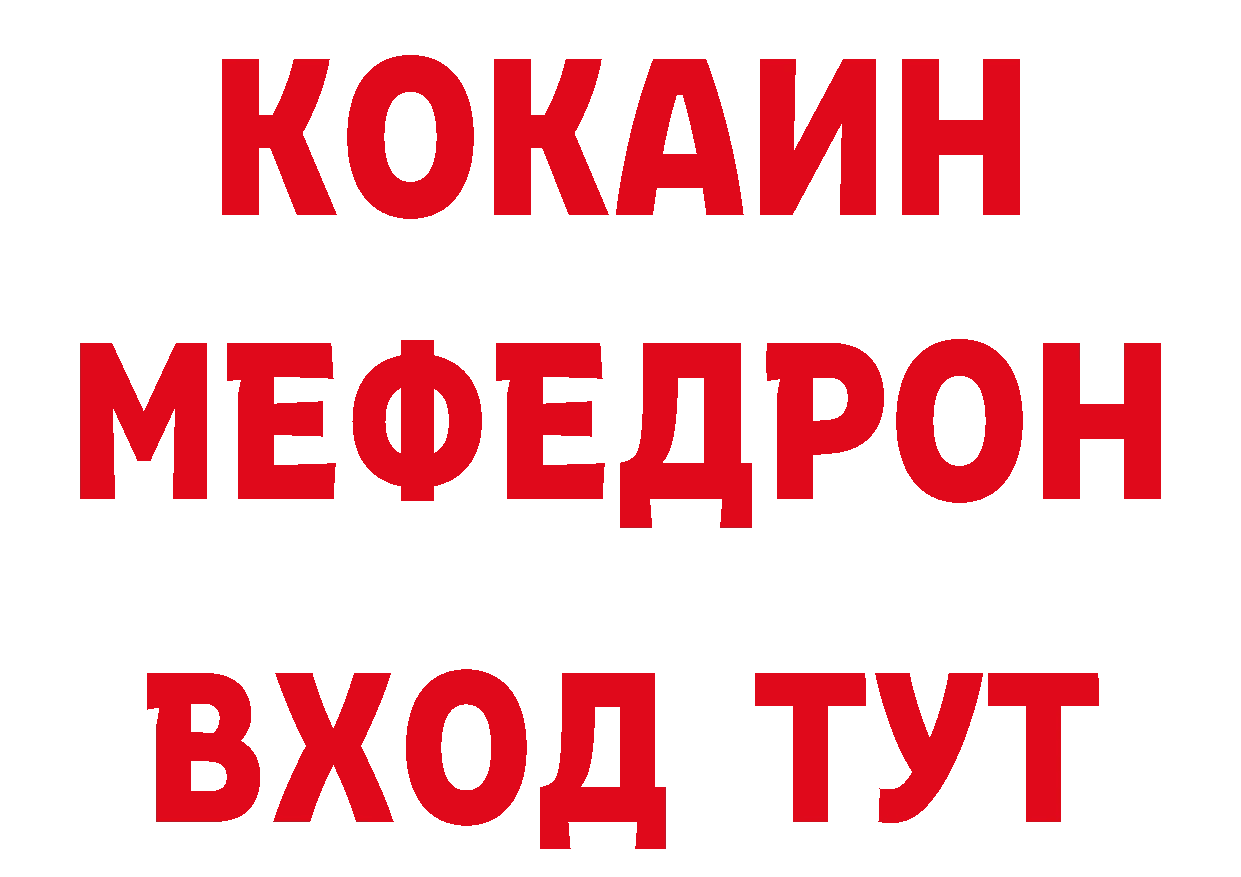 КОКАИН
МЕФЕДРОН
ВХОД ТУТ